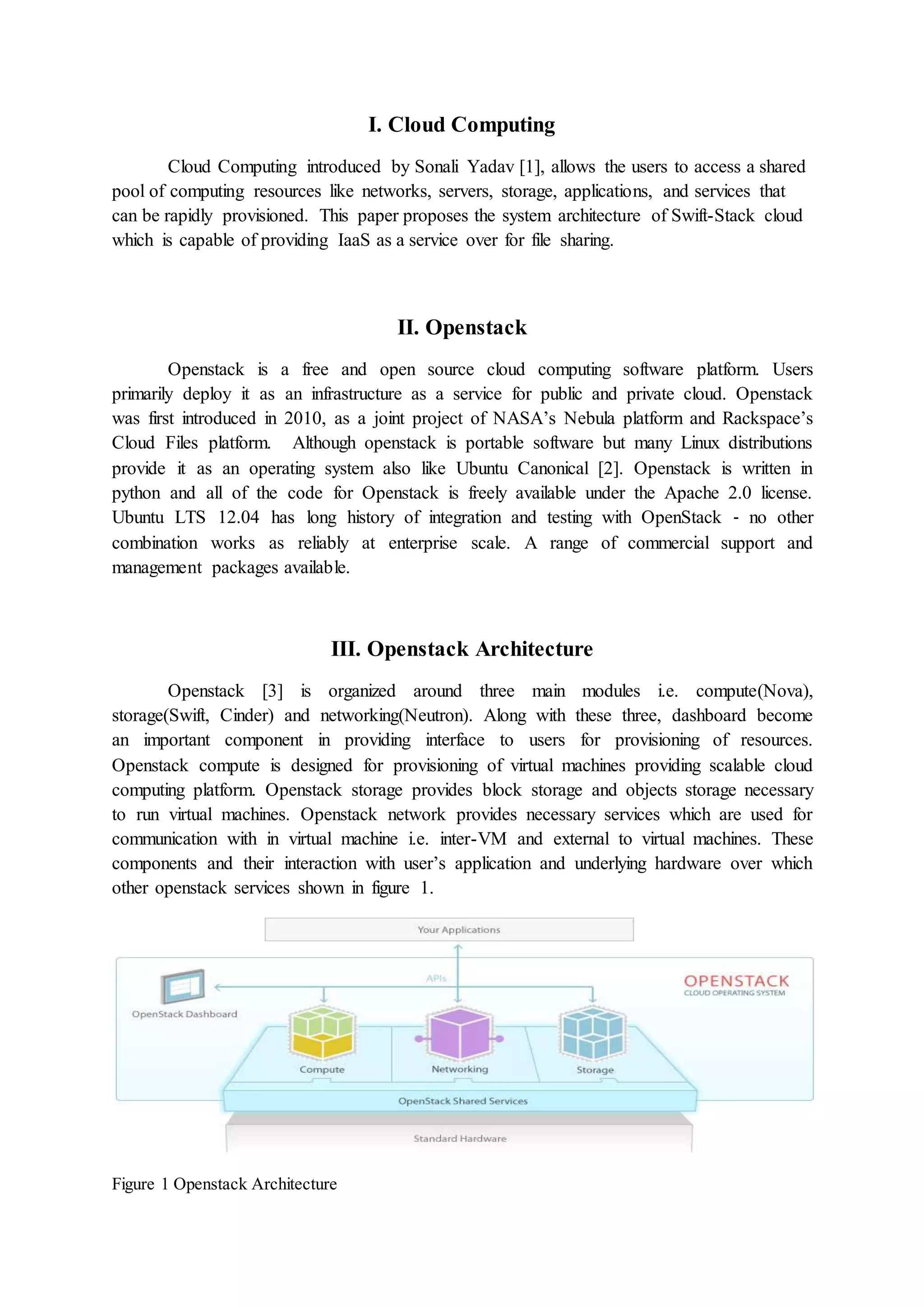 I. Cloud Computing

Cloud Computing introduced by Sonali Yadav [1], allows the users to access a shared pool of computing resources like networks, servers, storage, applications, and services that can be rapidly provisioned. This paper proposes the system architecture of Swift-Stack cloud which is capable of providing IaaS as a service over for file sharing.

II. Openstack

Openstack is a free and open source cloud computing software platform. Users primarily deploy it as an infrastructure as a service for public and private cloud. Openstack was first introduced in 2010, as a joint project of NASA's Nebula platform and Rackspace's Cloud Files platform. Although openstack is portable software but many Linux distributions provide it as an operating system also like Ubuntu Canonical [2]. Openstack is written in python and all of the code for Openstack is freely available under the Apache 2.0 license. Ubuntu LTS 12.04 has long history of integration and testing with OpenStack - no other combination works as reliably at enterprise scale. A range of commercial support and management packages available.

III. Openstack Architecture

Openstack [3] is organized around three main modules i.e. compute(Nova), storage(Swift, Cinder) and networking(Neutron). Along with these three, dashboard become an important component in providing interface to users for provisioning of resources. Openstack compute is designed for provisioning of virtual machines providing scalable cloud computing platform. Openstack storage provides block storage and objects storage necessary to run virtual machines. Openstack network provides necessary services which are used for communication with in virtual machine i.e. inter-VM and external to virtual machines. These components and their interaction with user's application and underlying hardware over which other openstack services shown in figure 1.

Your Applications
APIs
OPENSTACK
CLOUD OPERATING SYSTEM
OpenStack Dashboard
Compute
Networking
Storage
OpenStack Shared Services
Standard Hardware

Figure 1 Openstack Architecture